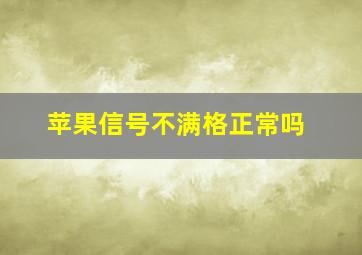 苹果信号不满格正常吗